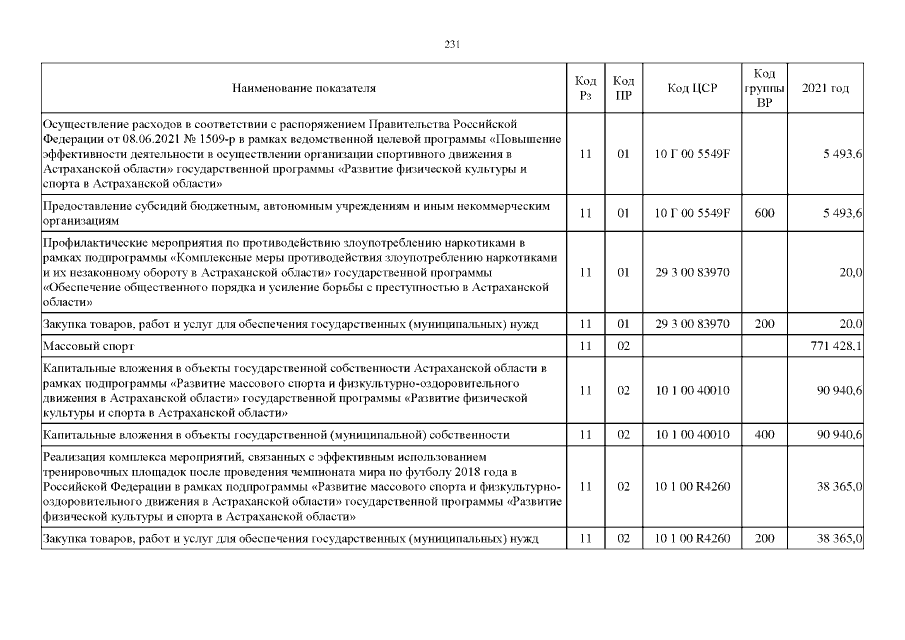 231

| Наименование показателя | Код Рз | Код ПР | Код ЦСР | Код группы ВР | 2021 год |
|---|---|---|---|---|---|
| Осуществление расходов в соответствии с распоряжением Правительства Российской Федерации от 08.06.2021 № 1509-р в рамках ведомственной целевой программы «Повышение эффективности деятельности в осуществлении организации спортивного движения в Астраханской области» государственной программы «Развитие физической культуры и спорта в Астраханской области» | 11 | 01 | 10 Г 00 5549F | | 5 493,6 |
| Предоставление субсидий бюджетным, автономным учреждениям и иным некоммерческим организациям | 11 | 01 | 10 Г 00 5549F | 600 | 5 493,6 |
| Профилактические мероприятия по противодействию злоупотреблению наркотиками в рамках подпрограммы «Комплексные меры противодействия злоупотреблению наркотиками и их незаконному обороту в Астраханской области» государственной программы «Обеспечение общественного порядка и усиление борьбы с преступностью в Астраханской области» | 11 | 01 | 29 3 00 83970 | | 20,0 |
| Закупка товаров, работ и услуг для обеспечения государственных (муниципальных) нужд | 11 | 01 | 29 3 00 83970 | 200 | 20,0 |
| Массовый спорт | 11 | 02 | | | 771 428,1 |
| Капитальные вложения в объекты государственной собственности Астраханской области в рамках подпрограммы «Развитие массового спорта и физкультурно-оздоровительного движения в Астраханской области» государственной программы «Развитие физической культуры и спорта в Астраханской области» | 11 | 02 | 10 1 00 40010 | | 90 940,6 |
| Капитальные вложения в объекты государственной (муниципальной) собственности | 11 | 02 | 10 1 00 40010 | 400 | 90 940,6 |
| Реализация комплекса мероприятий, связанных с эффективным использованием тренировочных площадок после проведения чемпионата мира по футболу 2018 года в Российской Федерации в рамках подпрограммы «Развитие массового спорта и физкультурно-оздоровительного движения в Астраханской области» государственной программы «Развитие физической культуры и спорта в Астраханской области» | 11 | 02 | 10 1 00 R4260 | | 38 365,0 |
| Закупка товаров, работ и услуг для обеспечения государственных (муниципальных) нужд | 11 | 02 | 10 1 00 R4260 | 200 | 38 365,0 |